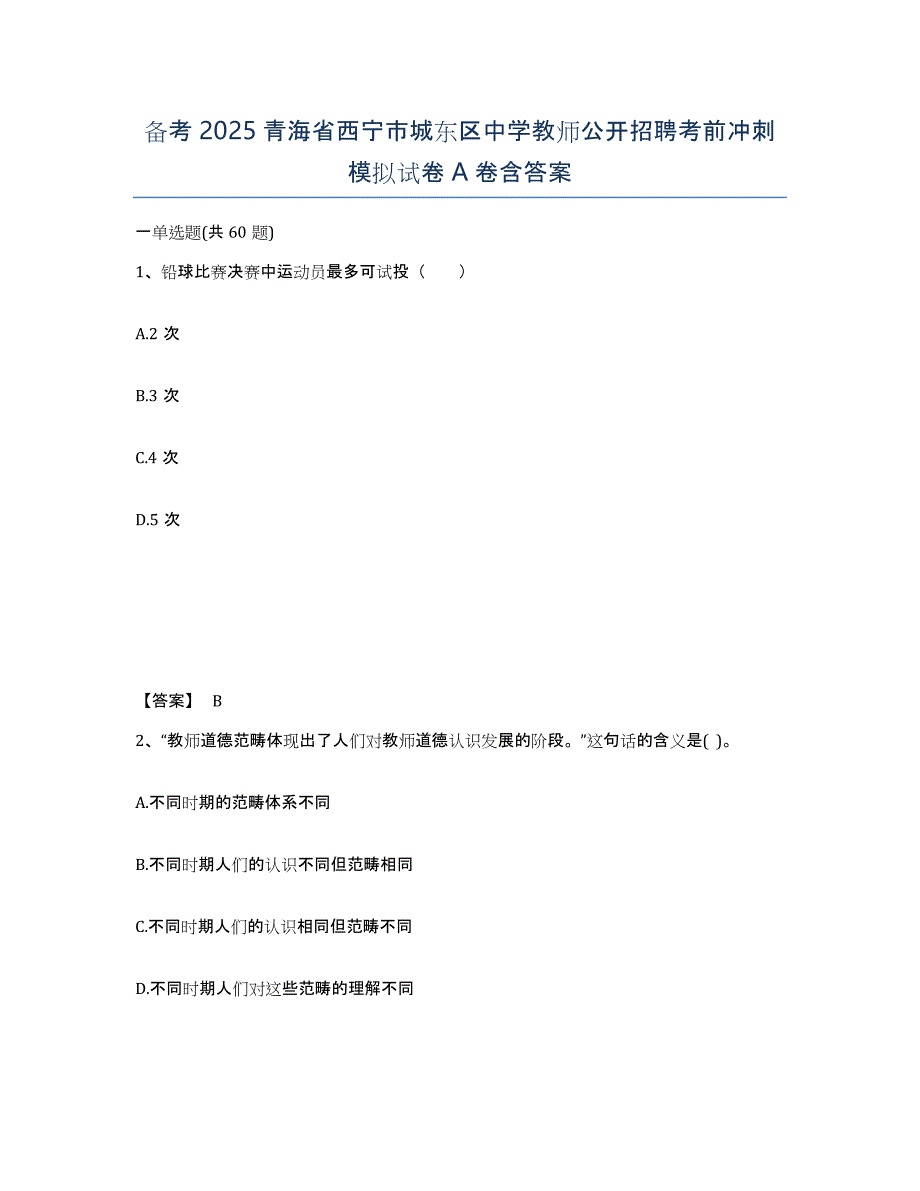 备考 2025 青海省西宁市城东区中学教师公开招聘考前冲刺模拟试卷 A 卷含答案

一单选题(共 60 题)

1、铅球比赛决赛中运动员最多可试投（　　）

A.2 次

B.3 次

C.4 次

D.5 次

【答案】 B

2、“教师道德范畴体现出了人们对教师道德认识发展的阶段。”这句话的含义是( )。

A.不同时期的范畴体系不同

B.不同时期人们的认识不同但范畴相同

C.不同时期人们的认识相同但范畴不同

D.不同时期人们对这些范畴的理解不同